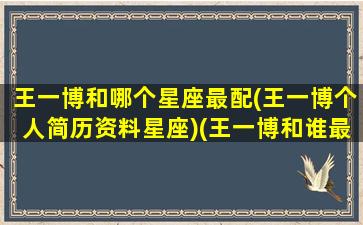 王一博和哪个星座最配(王一博个人简历资料星座)(王一博和谁最